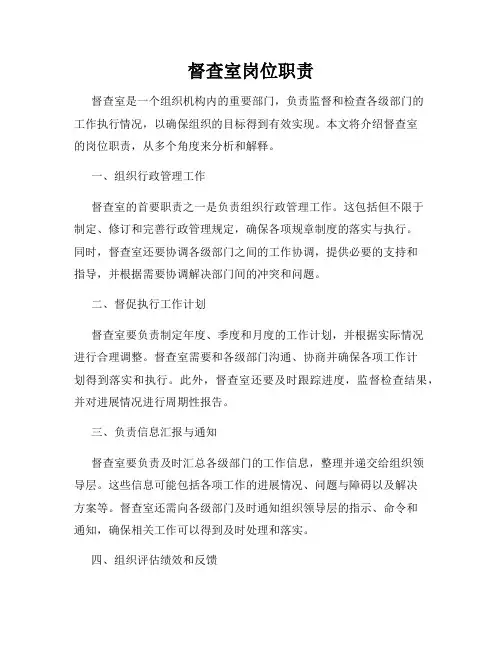 督查室岗位职责

督查室是一个组织机构内的重要部门，负责监督和检查各级部门的工作执行情况，以确保组织的目标得到有效实现。本文将介绍督查室的岗位职责，从多个角度来分析和解释。

一、组织行政管理工作

督查室的首要职责之一是负责组织行政管理工作。这包括但不限于制定、修订和完善行政管理规定，确保各项规章制度的落实与执行。同时，督查室还要协调各级部门之间的工作协调，提供必要的支持和指导，并根据需要协调解决部门间的冲突和问题。

二、督促执行工作计划

督查室要负责制定年度、季度和月度的工作计划，并根据实际情况进行合理调整。督查室需要和各级部门沟通、协商并确保各项工作计划得到落实和执行。此外，督查室还要及时跟踪进度，监督检查结果，并对进展情况进行周期性报告。

三、负责信息汇报与通知

督查室要负责及时汇总各级部门的工作信息，整理并递交给组织领导层。这些信息可能包括各项工作的进展情况、问题与障碍以及解决方案等。督查室还需向各级部门及时通知组织领导层的指示、命令和通知，确保相关工作可以得到及时处理和落实。

四、组织评估绩效和反馈